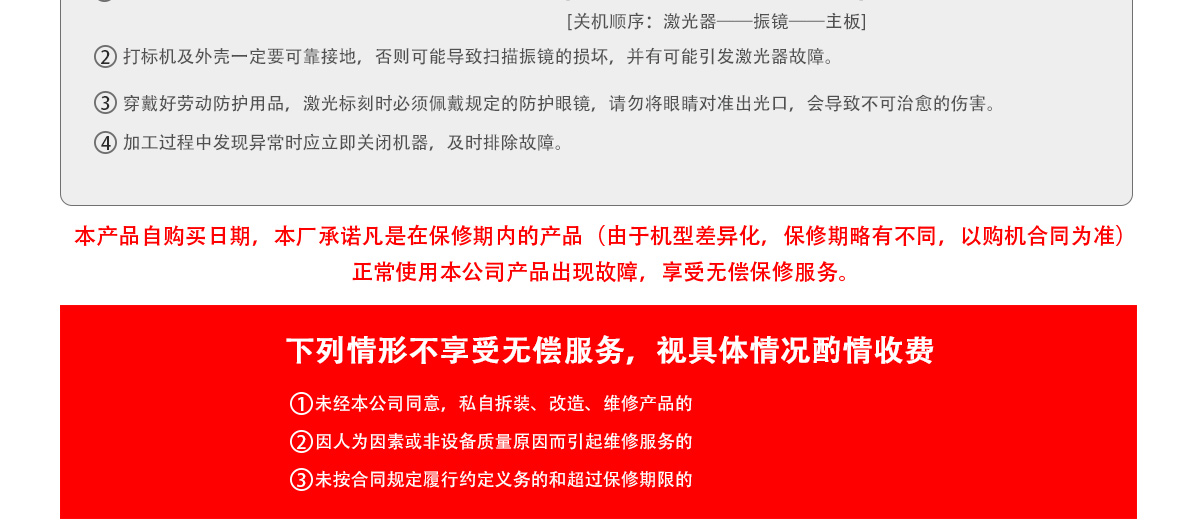 [关机顺序：激光器——振镜——主板]

② 打标机及外壳一定要可靠接地，否则可能导致扫描振镜的损坏，并有可能引发激光器故障。

③ 穿戴好劳动防护用品，激光标刻时必须佩戴规定的防护眼镜，请勿将眼睛对准出光口，会导致不可治愈的伤害。

④ 加工过程中发现异常时应立即关闭机器，及时排除故障。

本产品自购买日期，本厂承诺凡是在保修期内的产品（由于机型差异化，保修期略有不同，以购机合同为准）正常使用本公司产品出现故障，享受无偿保修服务。

下列情形不享受无偿服务，视具体情况酌情收费

①未经本公司同意，私自拆装、改造、维修产品的

②因人为因素或非设备质量原因而引起维修服务的

③未按合同规定履行约定义务的和超过保修期限的